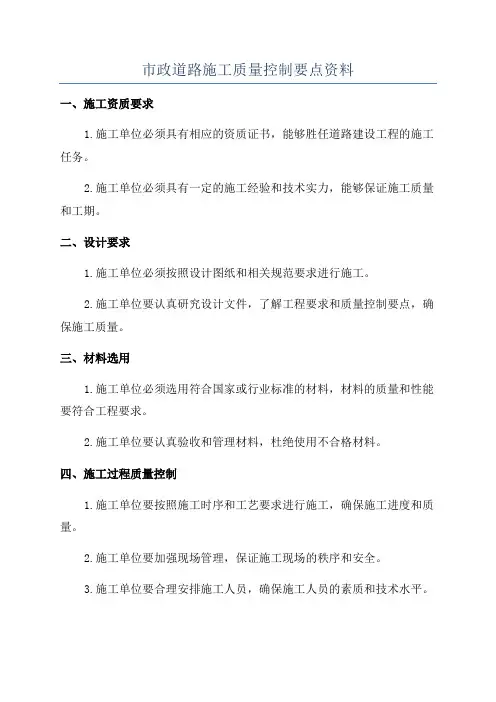 市政道路施工质量控制要点资料

一、施工资质要求

1.施工单位必须具有相应的资质证书，能够胜任道路建设工程的施工任务。

2.施工单位必须具有一定的施工经验和技术实力，能够保证施工质量和工期。

二、设计要求

1.施工单位必须按照设计图纸和相关规范要求进行施工。

2.施工单位要认真研究设计文件，了解工程要求和质量控制要点，确保施工质量。

三、材料选用

1.施工单位必须选用符合国家或行业标准的材料，材料的质量和性能要符合工程要求。

2.施工单位要认真验收和管理材料，杜绝使用不合格材料。

四、施工过程质量控制

1.施工单位要按照施工时序和工艺要求进行施工，确保施工进度和质量。

2.施工单位要加强现场管理，保证施工现场的秩序和安全。

3.施工单位要合理安排施工人员，确保施工人员的素质和技术水平。